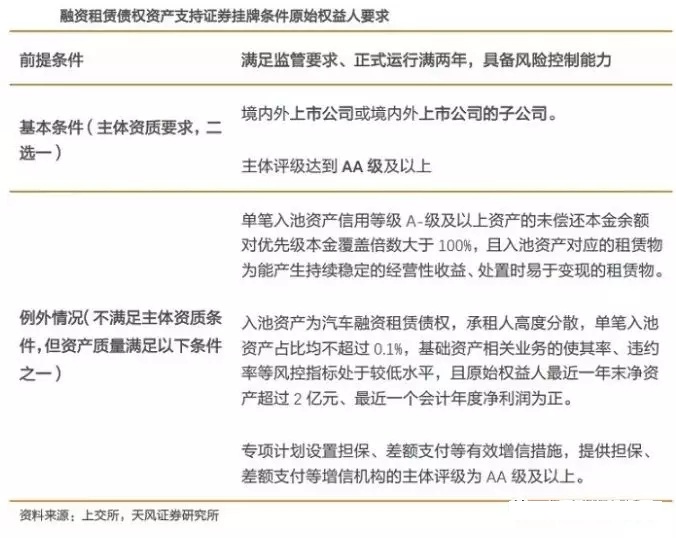 融资租赁债权资产支持证券挂牌条件原始权益人要求

| 前提条件 | 满足监管要求、正式运行满两年，具备风险控制能力 |
|---|---|
| 基本条件（主体资质要求，二选一） | 境内外上市公司或境内外上市公司的子公司。<br><br>主体评级达到 AA 级及以上 |
| 例外情况（不满足主体资质条件，但资产质量满足以下条件之一） | 单笔入池资产信用等级 A-级及以上资产的未偿还本金余额对优先级本金覆盖倍数大于 100%，且入池资产对应的租赁物为能产生持续稳定的经营性收益、处置时易于变现的租赁物。<br><br>入池资产为汽车融资租赁债权，承租人高度分散，单笔入池资产占比均不超过 0.1%，基础资产相关业务的使其率、违约率等风控指标处于较低水平，且原始权益人最近一年末净资产超过 2 亿元、最近一个会计年度净利润为正。<br><br>专项计划设置担保、差额支付等有效增信措施，提供担保、差额支付等增信机构的主体评级为 AA 级及以上。 |

资料来源：上交所，天风证券研究所